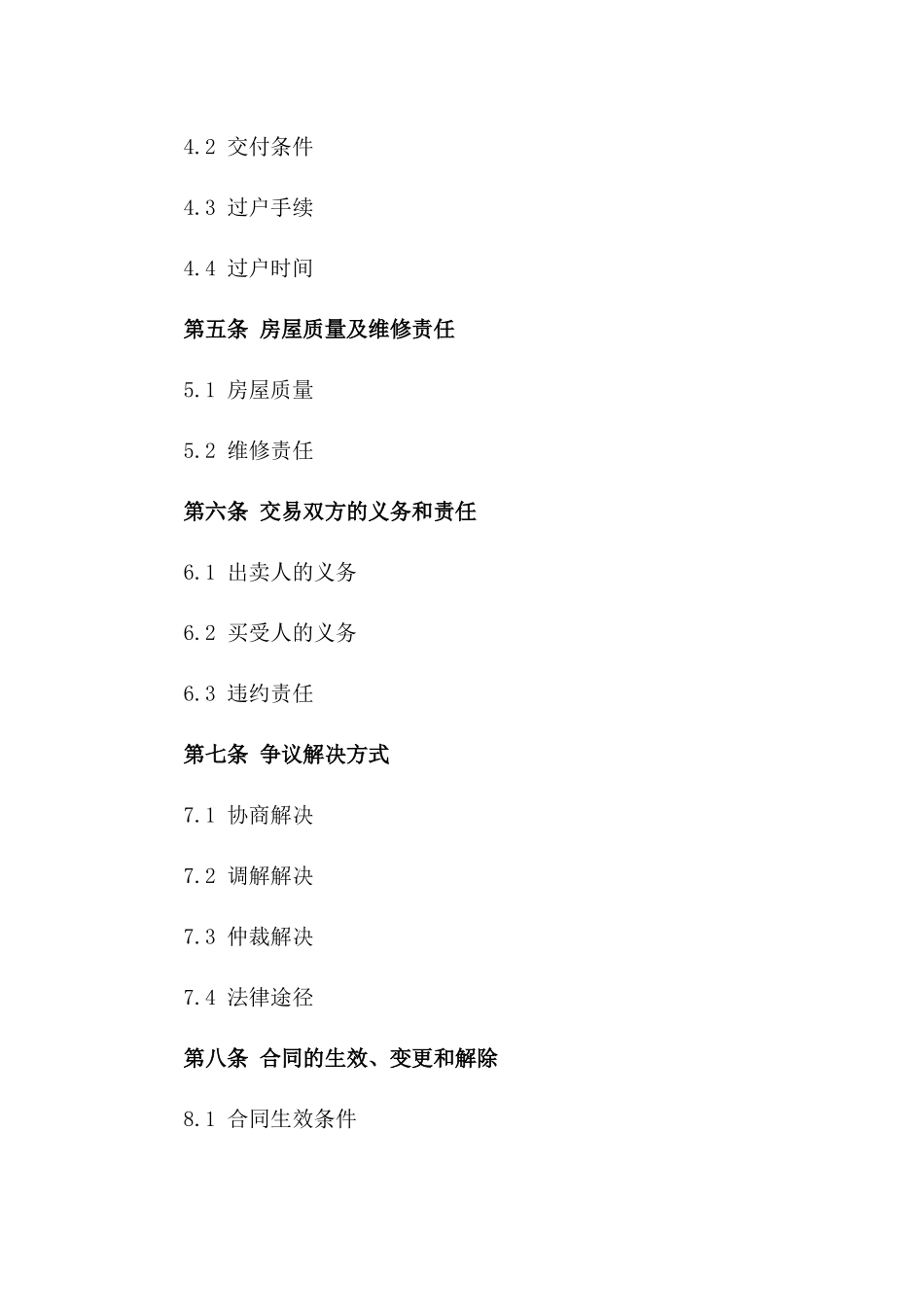 4.2 交付条件

4.3 过户手续

4.4 过户时间

第五条 房屋质量及维修责任

5.1 房屋质量

5.2 维修责任

第六条 交易双方的义务和责任

6.1 出卖人的义务

6.2 买受人的义务

6.3 违约责任

第七条 争议解决方式

7.1 协商解决

7.2 调解解决

7.3 仲裁解决

7.4 法律途径

第八条 合同的生效、变更和解除

8.1 合同生效条件